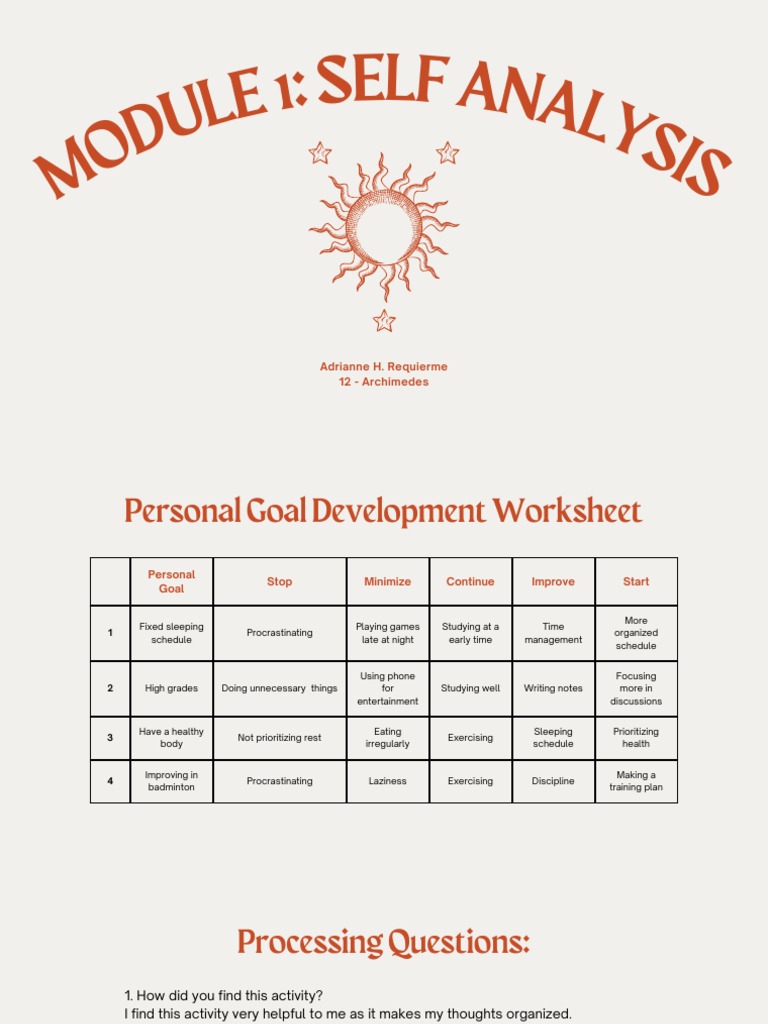 MODULE 1: SELF ANALYSIS

Adrianne H. Requierme
12 - Archimedes

Personal Goal Development Worksheet

| | Personal Goal | Stop | Minimize | Continue | Improve | Start |
|---|---|---|---|---|---|---|
| 1 | Fixed sleeping schedule | Procrastinating | Playing games late at night | Studying at a early time | Time management | More organized schedule |
| 2 | High grades | Doing unnecessary things | Using phone for entertainment | Studying well | Writing notes | Focusing more in discussions |
| 3 | Have a healthy body | Not prioritizing rest | Eating irregularly | Exercising | Sleeping schedule | Prioritizing health |
| 4 | Improving in badminton | Procrastinating | Laziness | Exercising | Discipline | Making a training plan |

Processing Questions:

1. How did you find this activity?
I find this activity very helpful to me as it makes my thoughts organized.